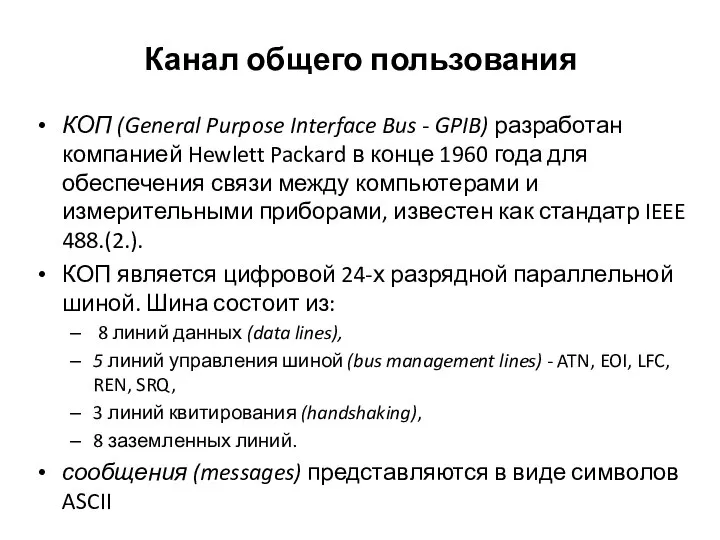 Канал общего пользования

• КОП (General Purpose Interface Bus - GPIB) разработан компанией Hewlett Packard в конце 1960 года для обеспечения связи между компьютерами и измерительными приборами, известен как стандатр IEEE 488.(2.).

• КОП является цифровой 24-х разрядной параллельной шиной. Шина состоит из:
– 8 линий данных (data lines),
– 5 линий управления шиной (bus management lines) - ATN, EOI, LFC, REN, SRQ,
– 3 линий квитирования (handshaking),
– 8 заземленных линий.

• сообщения (messages) представляются в виде символов ASCII